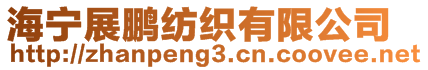 海宁展鹏纺织有限公司
http://zhanpeng3.cn.coovee.net